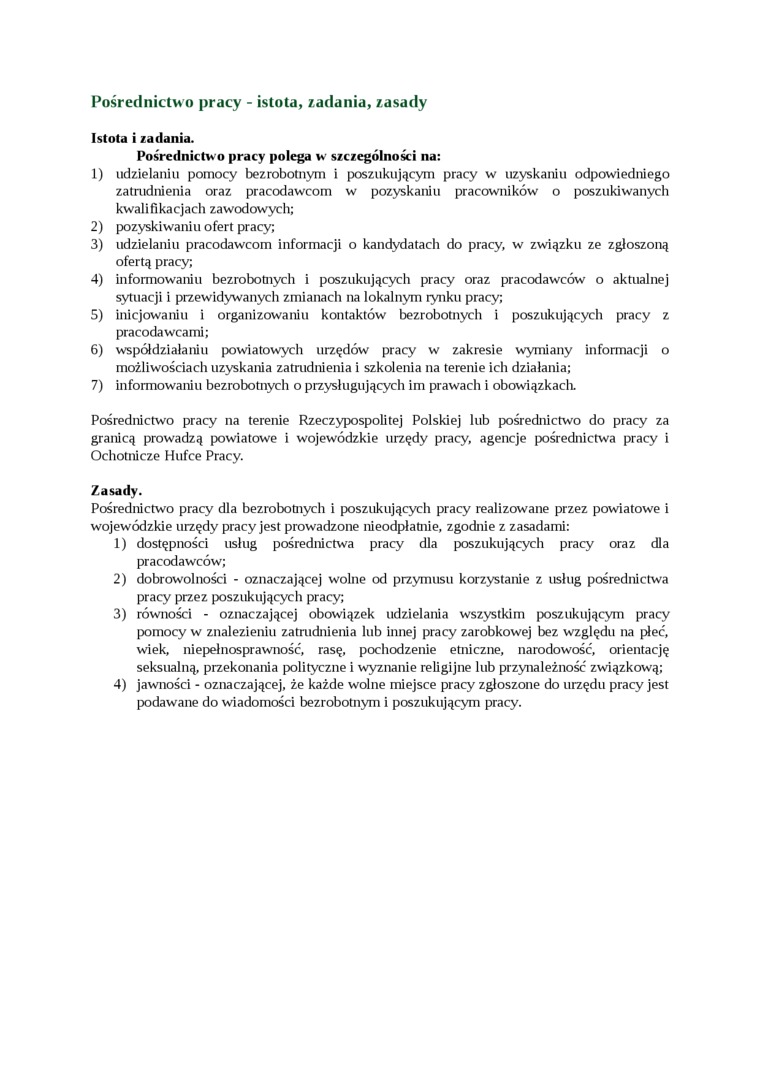 Pośrednictwo pracy - istota, zadania, zasady

Istota i zadania.

Pośrednictwo pracy polega w szczególności na:

1) udzielaniu pomocy bezrobotnym i poszukującym pracy w uzyskaniu odpowiedniego zatrudnienia oraz pracodawcom w pozyskaniu pracowników o poszukiwanych kwalifikacjach zawodowych;
2) pozyskiwaniu ofert pracy;
3) udzielaniu pracodawcom informacji o kandydatach do pracy, w związku ze zgłoszoną ofertą pracy;
4) informowaniu bezrobotnych i poszukujących pracy oraz pracodawców o aktualnej sytuacji i przewidywanych zmianach na lokalnym rynku pracy;
5) inicjowaniu i organizowaniu kontaktów bezrobotnych i poszukujących pracy z pracodawcami;
6) współdziałaniu powiatowych urzędów pracy w zakresie wymiany informacji o możliwościach uzyskania zatrudnienia i szkolenia na terenie ich działania;
7) informowaniu bezrobotnych o przysługujących im prawach i obowiązkach.

Pośrednictwo pracy na terenie Rzeczypospolitej Polskiej lub pośrednictwo do pracy za granicą prowadzą powiatowe i wojewódzkie urzędy pracy, agencje pośrednictwa pracy i Ochotnicze Hufce Pracy.

Zasady.
Pośrednictwo pracy dla bezrobotnych i poszukujących pracy realizowane przez powiatowe i wojewódzkie urzędy pracy jest prowadzone nieodpłatnie, zgodnie z zasadami:
1) dostępności usług pośrednictwa pracy dla poszukujących pracy oraz dla pracodawców;
2) dobrowolności - oznaczającej wolne od przymusu korzystanie z usług pośrednictwa pracy przez poszukujących pracy;
3) równości - oznaczającej obowiązek udzielania wszystkim poszukującym pracy pomocy w znalezieniu zatrudnienia lub innej pracy zarobkowej bez względu na płeć, wiek, niepełnosprawność, rasę, pochodzenie etniczne, narodowość, orientację seksualną, przekonania polityczne i wyznanie religijne lub przynależność związkową;
4) jawności - oznaczającej, że każde wolne miejsce pracy zgłoszone do urzędu pracy jest podawane do wiadomości bezrobotnym i poszukującym pracy.